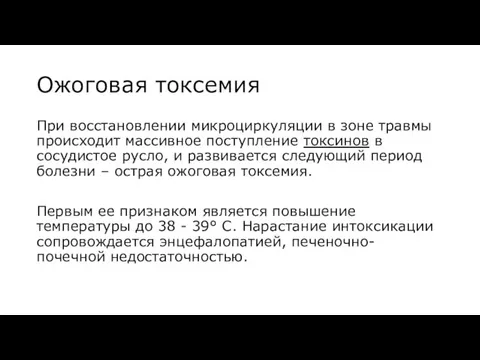 Ожоговая токсемия

При восстановлении микроциркуляции в зоне травмы происходит массивное поступление токсинов в сосудистое русло, и развивается следующий период болезни – острая ожоговая токсемия.

Первым ее признаком является повышение температуры до 38 - 39° С. Нарастание интоксикации сопровождается энцефалопатией, печеночно-почечной недостаточностью.